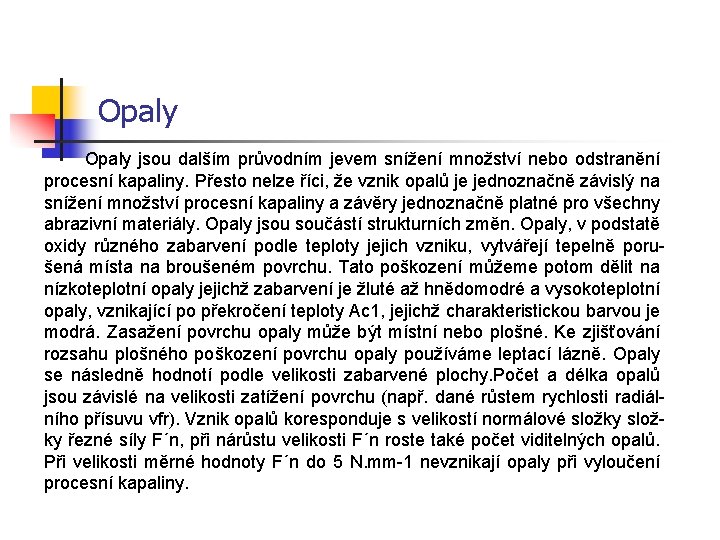 Opaly

Opaly jsou dalším průvodním jevem snížení množství nebo odstranění procesní kapaliny. Přesto nelze říci, že vznik opalů je jednoznačně závislý na snížení množství procesní kapaliny a závěry jednoznačně platné pro všechny abrazivní materiály. Opaly jsou součástí strukturních změn. Opaly, v podstatě oxidy různého zabarvení podle teploty jejich vzniku, vytvářejí tepelně porušená místa na broušeném povrchu. Tato poškození můžeme potom dělit na nízkoteplotní opaly jejichž zabarvení je žluté až hnědomodré a vysokoteplotní opaly, vznikající po překročení teploty Ac1, jejichž charakteristickou barvou je modrá. Zasažení povrchu opaly může být místní nebo plošné. Ke zjišťování rozsahu plošného poškození povrchu opaly používáme leptací lázně. Opaly se následně hodnotí podle velikosti zabarvené plochy.Počet a délka opalů jsou závislé na velikosti zatížení povrchu (např. dané růstem rychlosti radiálního přísuvu vfr). Vznik opalů koresponduje s velikostí normálové složky složky řezné síly F´n, při nárůstu velikosti F´n roste také počet viditelných opalů. Při velikosti měrné hodnoty F´n do 5 N.mm-1 nevznikají opaly při vyloučení procesní kapaliny.